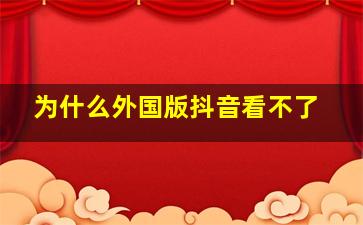 为什么外国版抖音看不了